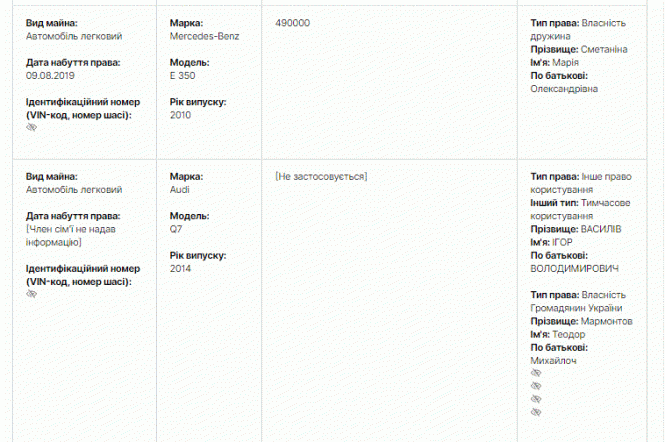 | | | | |
|---|---|---|---|
| **Вид майна:** Автомобіль легковий **Дата набуття права:** 09.08.2019 **Ідентифікаційний номер (VIN-код, номер шасі):** | **Марка:** Mercedes-Benz **Модель:** E 350 **Рік випуску:** 2010 | 490000 | **Тип права:** Власність дружина **Прізвище:** Сметаніна **Ім'я:** Марія **По батькові:** Олександрівна |
| **Вид майна:** Автомобіль легковий **Дата набуття права:** [Член сім'ї не надав інформацію] **Ідентифікаційний номер (VIN-код, номер шасі):** | **Марка:** Audi **Модель:** Q7 **Рік випуску:** 2014 | [Не застосовується] | **Тип права:** Інше право користування **Інший тип:** Тимчасове користування **Прізвище:** ВАСИЛІВ **Ім'я:** ІГОР **По батькові:** ВОЛОДИМИРОВИЧ **Тип права:** Власність Громадянин України **Прізвище:** Мармонтов **Ім'я:** Теодор **По батькові:** Михайлоч |